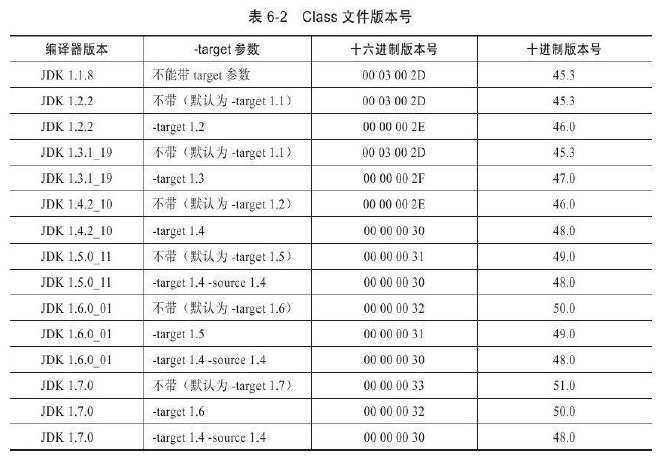 表 6-2 Class 文件版本号

| 编译器版本 | -target 参数 | 十六进制版本号 | 十进制版本号 |
|---|---|---|---|
| JDK 1.1.8 | 不能带 target 参数 | 00 03 00 2D | 45.3 |
| JDK 1.2.2 | 不带（默认为 -target 1.1） | 00 03 00 2D | 45.3 |
| JDK 1.2.2 | -target 1.2 | 00 00 00 2E | 46.0 |
| JDK 1.3.1_19 | 不带（默认为 -target 1.1） | 00 03 00 2D | 45.3 |
| JDK 1.3.1_19 | -target 1.3 | 00 00 00 2F | 47.0 |
| JDK 1.4.2_10 | 不带（默认为 -target 1.2） | 00 00 00 2E | 46.0 |
| JDK 1.4.2_10 | -target 1.4 | 00 00 00 30 | 48.0 |
| JDK 1.5.0_11 | 不带（默认为 -target 1.5） | 00 00 00 31 | 49.0 |
| JDK 1.5.0_11 | -target 1.4 -source 1.4 | 00 00 00 30 | 48.0 |
| JDK 1.6.0_01 | 不带（默认为 -target 1.6） | 00 00 00 32 | 50.0 |
| JDK 1.6.0_01 | -target 1.5 | 00 00 00 31 | 49.0 |
| JDK 1.6.0_01 | -target 1.4 -source 1.4 | 00 00 00 30 | 48.0 |
| JDK 1.7.0 | 不带（默认为 -target 1.7） | 00 00 00 33 | 51.0 |
| JDK 1.7.0 | -target 1.6 | 00 00 00 32 | 50.0 |
| JDK 1.7.0 | -target 1.4 -source 1.4 | 00 00 00 30 | 48.0 |